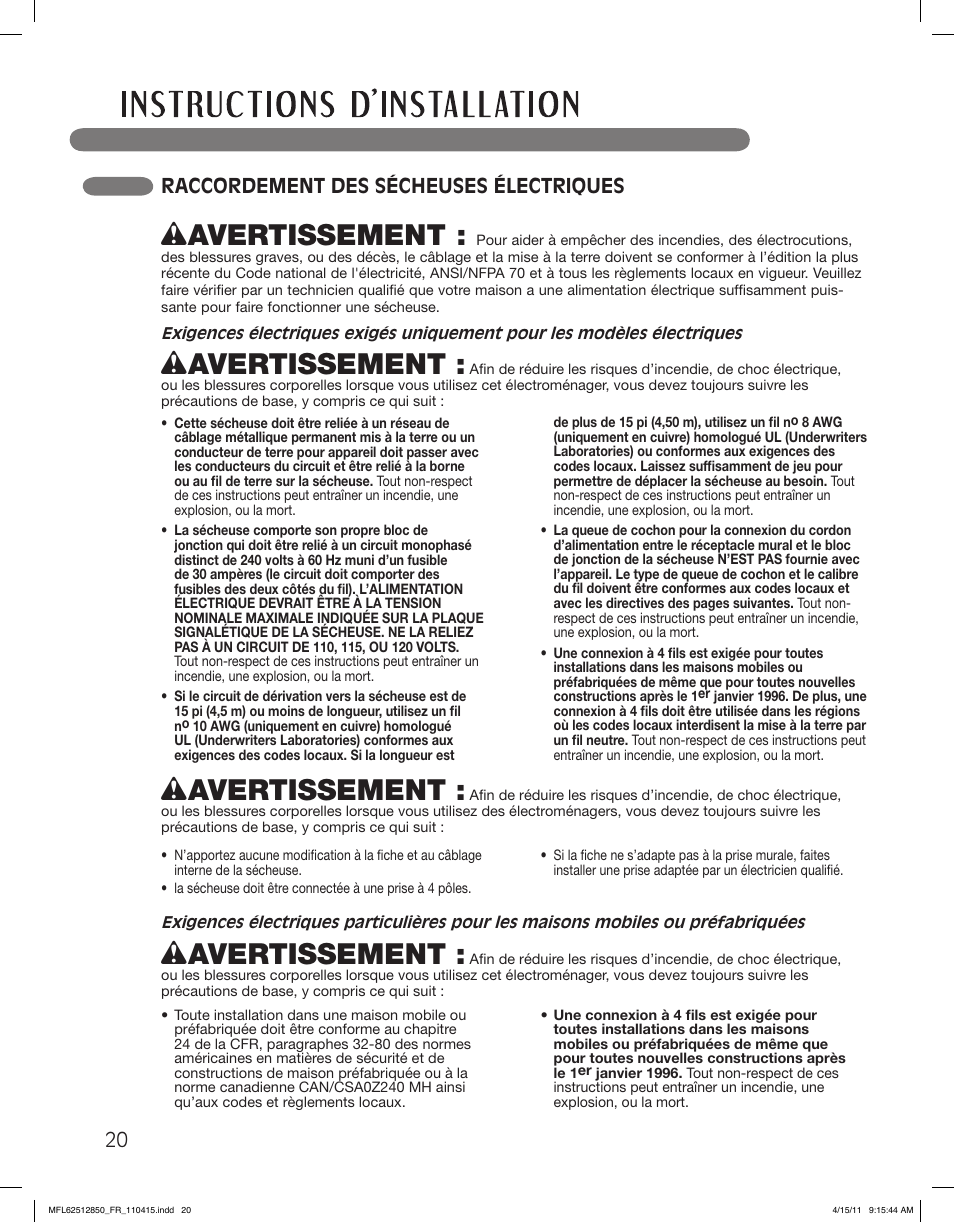 INSTRUCTIONS D'INSTALLATION

RACCORDEMENT DES SÉCHEUSES ÉLECTRIQUES

AVERTISSEMENT : Pour aider à empêcher des incendies, des électrocutions, des blessures graves, ou des décès, le câblage et la mise à la terre doivent se conformer à l'édition la plus récente du Code national de l'électricité, ANSI/NFPA 70 et à tous les règlements locaux en vigueur. Veuillez faire vérifier par un technicien qualifié que votre maison a une alimentation électrique suffisamment puissante pour faire fonctionner une sécheuse.

Exigences électriques exigés uniquement pour les modèles électriques

AVERTISSEMENT : Afin de réduire les risques d'incendie, de choc électrique, ou les blessures corporelles lorsque vous utilisez cet électroménager, vous devez toujours suivre les précautions de base, y compris ce qui suit :

• Cette sécheuse doit être reliée à un réseau de câblage métallique permanent mis à la terre ou un conducteur de terre pour appareil doit passer avec les conducteurs du circuit et être relié à la borne ou au fil de terre sur la sécheuse. Tout non-respect de ces instructions peut entraîner un incendie, une explosion, ou la mort.

• La sécheuse comporte son propre bloc de jonction qui doit être relié à un circuit monophasé distinct de 240 volts à 60 Hz muni d'un fusible de 30 ampères (le circuit doit comporter des fusibles des deux côtés du fil). L'ALIMENTATION ÉLECTRIQUE DEVRAIT ÊTRE À LA TENSION NOMINALE MAXIMALE INDIQUÉE SUR LA PLAQUE SIGNALÉTIQUE DE LA SÉCHEUSE. NE LA RELIEZ PAS À UN CIRCUIT DE 110, 115, OU 120 VOLTS. Tout non-respect de ces instructions peut entraîner un incendie, une explosion, ou la mort.

• Si le circuit de dérivation vers la sécheuse est de 15 pi (4,5 m) ou moins de longueur, utilisez un fil no 10 AWG (uniquement en cuivre) homologué UL (Underwriters Laboratories) conformes aux exigences des codes locaux. Si la longueur est de plus de 15 pi (4,50 m), utilisez un fil no 8 AWG (uniquement en cuivre) homologué UL (Underwriters Laboratories) ou conformes aux exigences des codes locaux. Laissez suffisamment de jeu pour permettre de déplacer la sécheuse au besoin. Tout non-respect de ces instructions peut entraîner un incendie, une explosion, ou la mort.

• La queue de cochon pour la connexion du cordon d'alimentation entre le réceptacle mural et le bloc de jonction de la sécheuse N'EST PAS fournie avec l'appareil. Le type de queue de cochon et le calibre du fil doivent être conformes aux codes locaux et avec les directives des pages suivantes. Tout non-respect de ces instructions peut entraîner un incendie, une explosion, ou la mort.

• Une connexion à 4 fils est exigée pour toutes installations dans les maisons mobiles ou préfabriquées de même que pour toutes nouvelles constructions après le 1er janvier 1996. De plus, une connexion à 4 fils doit être utilisée dans les régions où les codes locaux interdisent la mise à la terre par un fil neutre. Tout non-respect de ces instructions peut entraîner un incendie, une explosion, ou la mort.

AVERTISSEMENT : Afin de réduire les risques d'incendie, de choc électrique, ou les blessures corporelles lorsque vous utilisez des électroménagers, vous devez toujours suivre les précautions de base, y compris ce qui suit :

• N'apportez aucune modification à la fiche et au câblage interne de la sécheuse.
• la sécheuse doit être connectée à une prise à 4 pôles.
• Si la fiche ne s'adapte pas à la prise murale, faites installer une prise adaptée par un électricien qualifié.

Exigences électriques particulières pour les maisons mobiles ou préfabriquées

AVERTISSEMENT : Afin de réduire les risques d'incendie, de choc électrique, ou les blessures corporelles lorsque vous utilisez cet électroménager, vous devez toujours suivre les précautions de base, y compris ce qui suit :

• Toute installation dans une maison mobile ou préfabriquée doit être conforme au chapitre 24 de la CFR, paragraphes 32-80 des normes américaines en matières de sécurité et de constructions de maison préfabriquée ou à la norme canadienne CAN/CSA0Z240 MH ainsi qu'aux codes et règlements locaux.

• Une connexion à 4 fils est exigée pour toutes installations dans les maisons mobiles ou préfabriquées de même que pour toutes nouvelles constructions après le 1er janvier 1996. Tout non-respect de ces instructions peut entraîner un incendie, une explosion, ou la mort.

20

MFL62512850_FR_110415.indd 20 4/15/11 9:15:44 AM